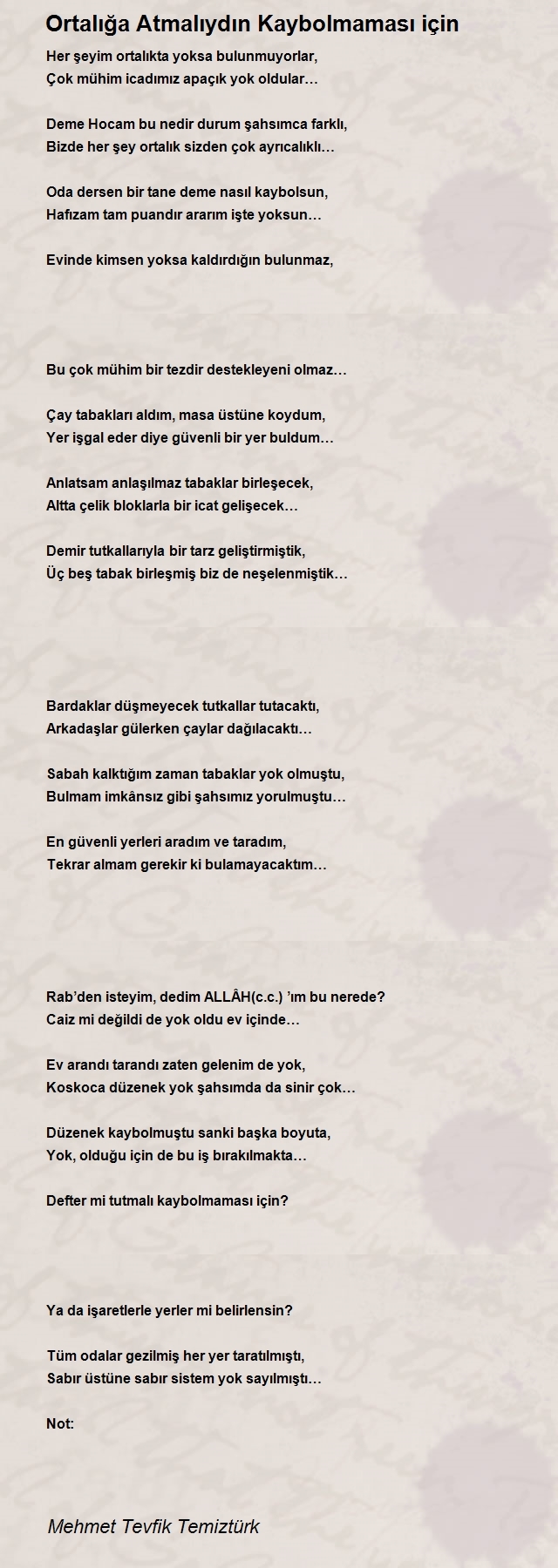 Ortalığa Atmalıydın Kaybolmaması için

Her şeyim ortalıkta yoksa bulunmuyorlar,
Çok mühim icadımız apaçık yok oldular…

Deme Hocam bu nedir durum şahsımca farklı,
Bizde her şey ortalık sizden çok ayrıcalıklı…

Oda dersen bir tane deme nasıl kaybolsun,
Hafızam tam puandır ararım işte yoksun…

Evinde kimsen yoksa kaldırdığın bulunmaz,

Bu çok mühim bir tezdir destekleyeni olmaz…

Çay tabakları aldım, masa üstüne koydum,
Yer işgal eder diye güvenli bir yer buldum…

Anlatsam anlaşılmaz tabaklar birleşecek,
Altta çelik bloklarla bir icat gelişecek…

Demir tutkallarıyla bir tarz geliştirmiştik,
Üç beş tabak birleşmiş biz de neşelenmiştik…

Bardaklar düşmeyecek tutkallar tutacaktı,
Arkadaşlar gülerken çaylar dağılacaktı…

Sabah kalktığım zaman tabaklar yok olmuştu,
Bulmam imkânsız gibi şahsımız yorulmuştu…

En güvenli yerleri aradım ve taradım,
Tekrar almam gerekir ki bulamayacaktım…

Rab'den isteyim, dedim ALLÂH(c.c.) 'ım bu nerede?
Caiz mi değildi de yok oldu ev içinde…

Ev arandı tarandı zaten gelenim de yok,
Koskoca düzenek yok şahsımda da sinir çok…

Düzenek kaybolmuştu sanki başka boyuta,
Yok, olduğu için de bu iş bırakılmakta…

Defter mi tutmalı kaybolmaması için?

Ya da işaretlerle yerler mi belirlensin?

Tüm odalar gezilmiş her yer taratılmıştı,
Sabır üstüne sabır sistem yok sayılmıştı…

Not:

Mehmet Tevfik Temiztürk